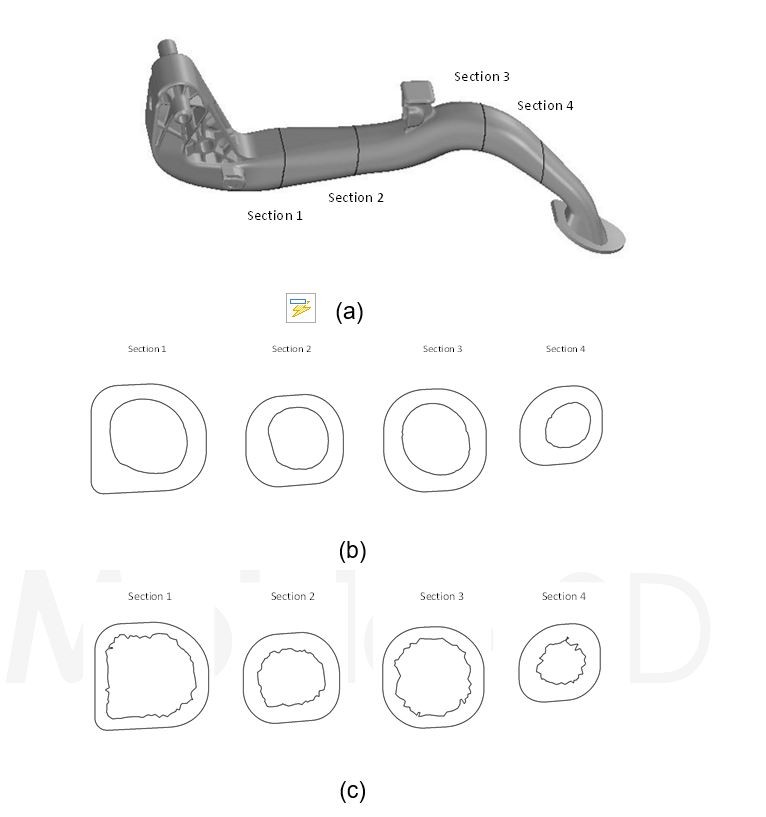 Section 3

Section 4

Section 2

Section 1

(a)

Section 1

Section 2

Section 3

Section 4

(b)

Section 1

Section 2

Section 3

Section 4

(c)